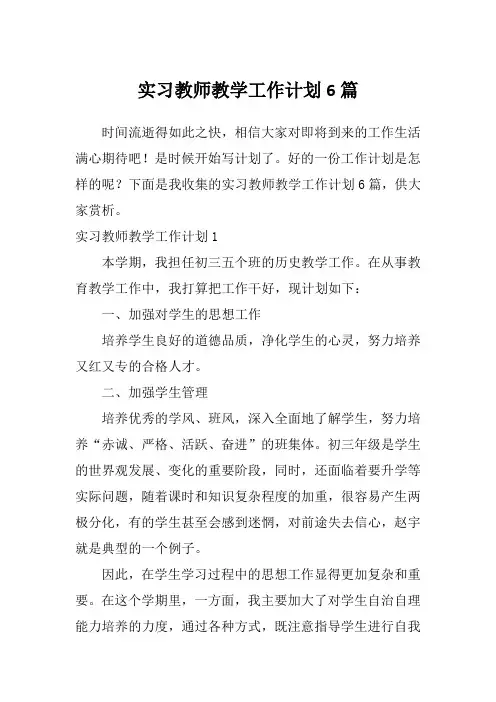 实习教师教学工作计划6篇

时间流逝得如此之快，相信大家对即将到来的工作生活满心期待吧！是时候开始写计划了。好的一份工作计划是怎样的呢？下面是我收集的实习教师教学工作计划6篇，供大家赏析。

实习教师教学工作计划1

本学期，我担任初三五个班的历史教学工作。在从事教育教学工作中，我打算把工作干好，现计划如下：

一、加强对学生的思想工作

培养学生良好的道德品质，净化学生的心灵，努力培养又红又专的合格人才。

二、加强学生管理

培养优秀的学风、班风，深入全面地了解学生，努力培养“赤诚、严格、活跃、奋进”的班集体。初三年级是学生的世界观发展、变化的重要阶段，同时，还面临着要升学等实际问题，随着课时和知识复杂程度的加重，很容易产生两极分化，有的学生甚至会感到迷惘，对前途失去信心，赵宇就是典型的一个例子。

因此，在学生学习过程中的思想工作显得更加复杂和重要。在这个学期里，一方面，我主要加大了对学生自治自理能力培养的力度，通过各种方式，既注意指导学生进行自我